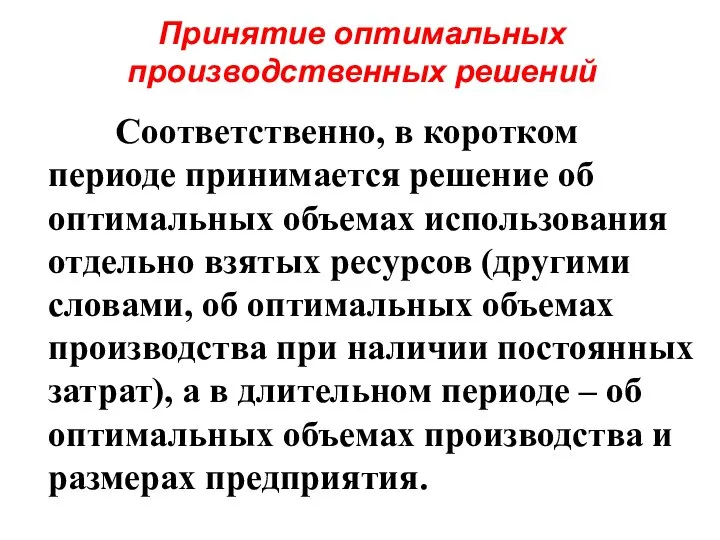 Принятие оптимальных производственных решений

Соответственно, в коротком периоде принимается решение об оптимальных объемах использования отдельно взятых ресурсов (другими словами, об оптимальных объемах производства при наличии постоянных затрат), а в длительном периоде – об оптимальных объемах производства и размерах предприятия.